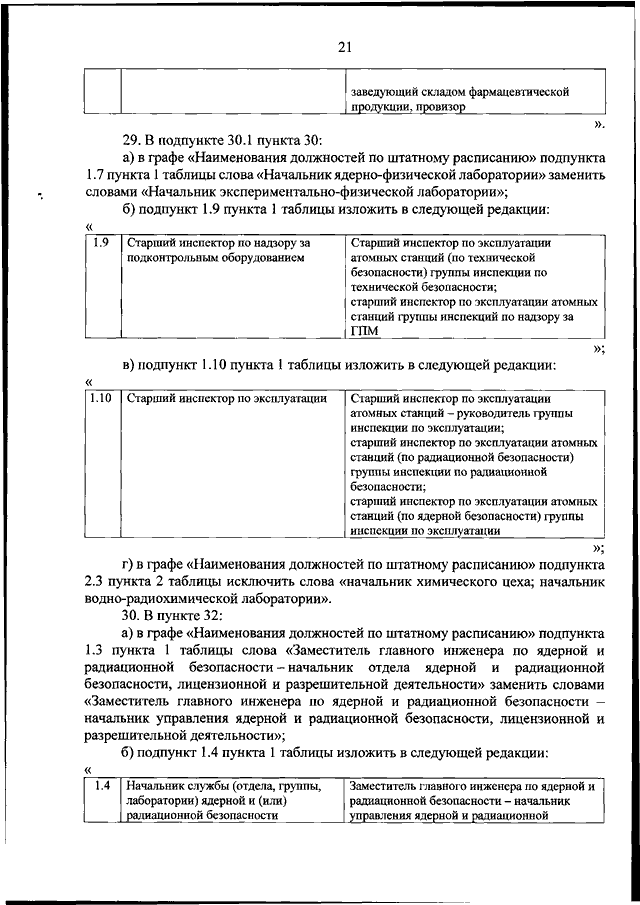 21

| | | заведующий складом фармацевтической продукции, провизор |
|---|---|---|

».

29. В подпункте 30.1 пункта 30:

а) в графе «Наименования должностей по штатному расписанию» подпункта 1.7 пункта 1 таблицы слова «Начальник ядерно-физической лаборатории» заменить словами «Начальник экспериментально-физической лаборатории»;

б) подпункт 1.9 пункта 1 таблицы изложить в следующей редакции:

«

| 1.9 | Старший инспектор по надзору за подконтрольным оборудованием | Старший инспектор по эксплуатации атомных станций (по технической безопасности) группы инспекции по технической безопасности; старший инспектор по эксплуатации атомных станций группы инспекций по надзору за ГПМ |
|---|---|---|

»;

в) подпункт 1.10 пункта 1 таблицы изложить в следующей редакции:

«

| 1.10 | Старший инспектор по эксплуатации | Старший инспектор по эксплуатации атомных станций – руководитель группы инспекции по эксплуатации; старший инспектор по эксплуатации атомных станций (по радиационной безопасности) группы инспекции по радиационной безопасности; старший инспектор по эксплуатации атомных станций (по ядерной безопасности) группы инспекции по эксплуатации |
|---|---|---|

»;

г) в графе «Наименования должностей по штатному расписанию» подпункта 2.3 пункта 2 таблицы исключить слова «начальник химического цеха; начальник водно-радиохимической лаборатории».

30. В пункте 32:

а) в графе «Наименования должностей по штатному расписанию» подпункта 1.3 пункта 1 таблицы слова «Заместитель главного инженера по ядерной и радиационной безопасности – начальник отдела ядерной и радиационной безопасности, лицензионной и разрешительной деятельности» заменить словами «Заместитель главного инженера по ядерной и радиационной безопасности – начальник управления ядерной и радиационной безопасности, лицензионной и разрешительной деятельности»;

б) подпункт 1.4 пункта 1 таблицы изложить в следующей редакции:

«

| 1.4 | Начальник службы (отдела, группы, лаборатории) ядерной и (или) радиационной безопасности | Заместитель главного инженера по ядерной и радиационной безопасности – начальник управления ядерной и радиационной |
|---|---|---|